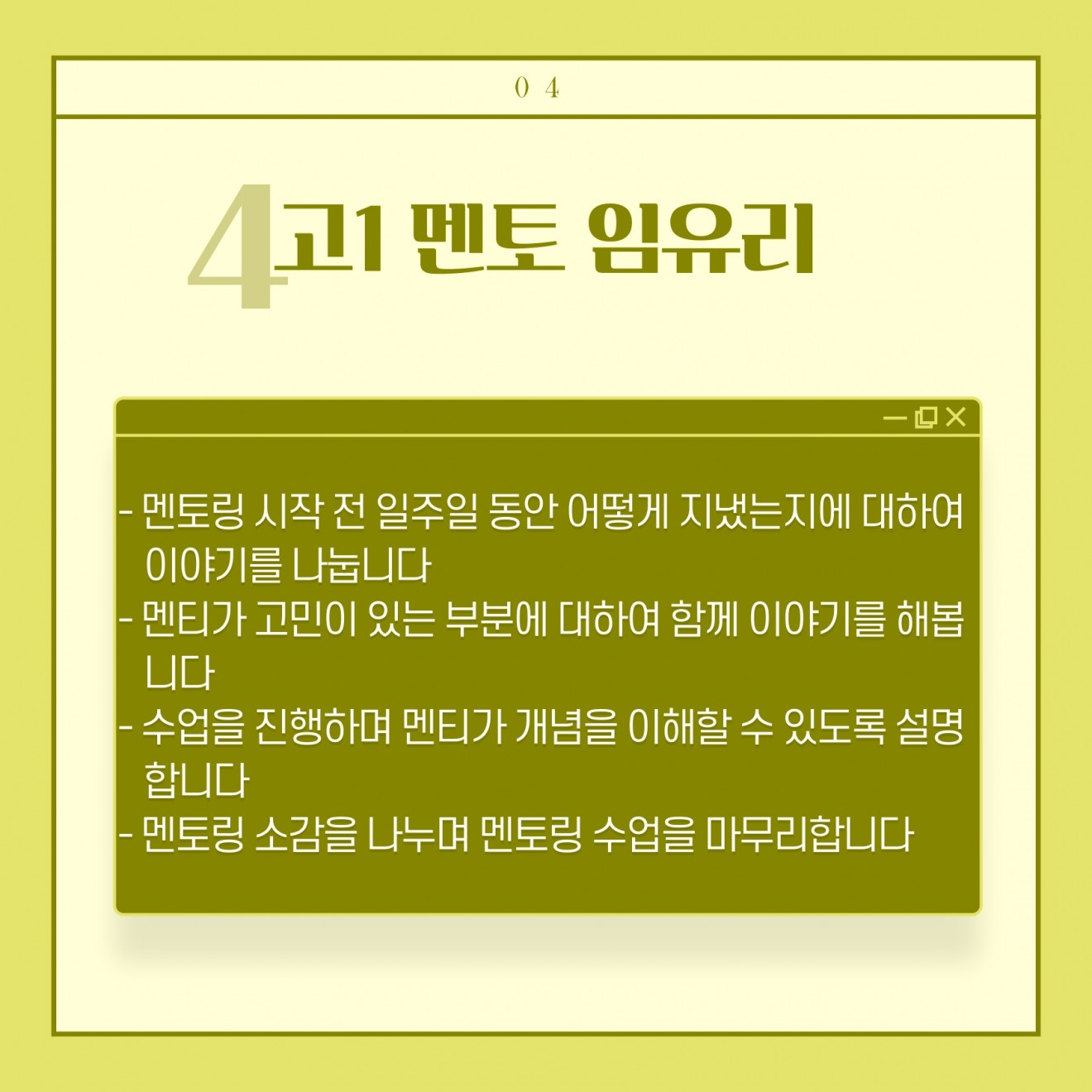 0 4

4 고1 멘토 임유리

- 멘토링 시작 전 일주일 동안 어떻게 지냈는지에 대하여 이야기를 나눕니다
- 멘티가 고민이 있는 부분에 대하여 함께 이야기를 해봅니다
- 수업을 진행하며 멘티가 개념을 이해할 수 있도록 설명합니다
- 멘토링 소감을 나누며 멘토링 수업을 마무리합니다